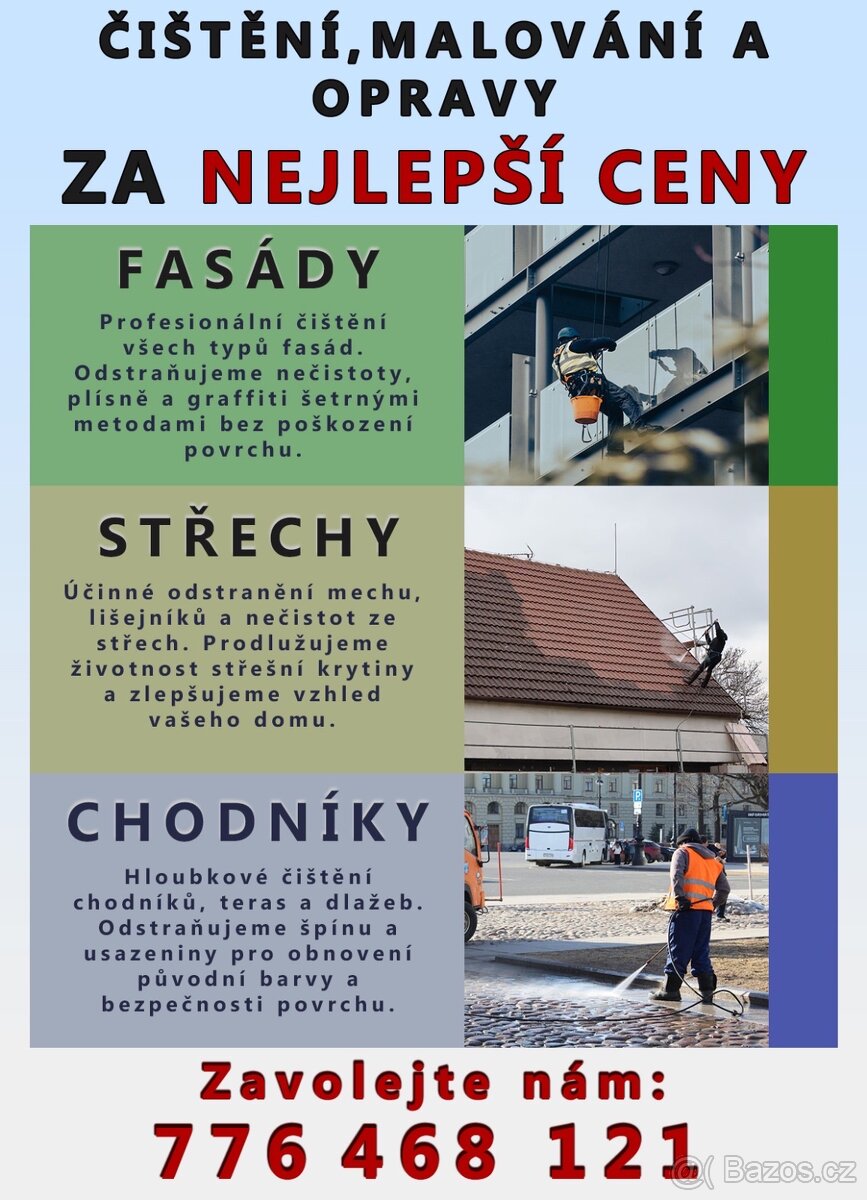 ČIŠTĚNÍ,MALOVÁNÍ A OPRAVY

ZA NEJLEPŠÍ CENY

FASÁDY

Profesionální čištění všech typů fasád. Odstraňujeme nečistoty, plísně a graffiti šetrnými metodami bez poškození povrchu.

STŘECHY

Účinné odstranění mechu, lišejníků a nečistot ze střech. Prodlužujeme životnost střešní krytiny a zlepšujeme vzhled vašeho domu.

CHODNÍKY

Hloubkové čištění chodníků, teras a dlažeb. Odstraňujeme špínu a usazeniny pro obnovení původní barvy a bezpečnosti povrchu.

Zavolejte nám:

776 468 121

Bazos.cz